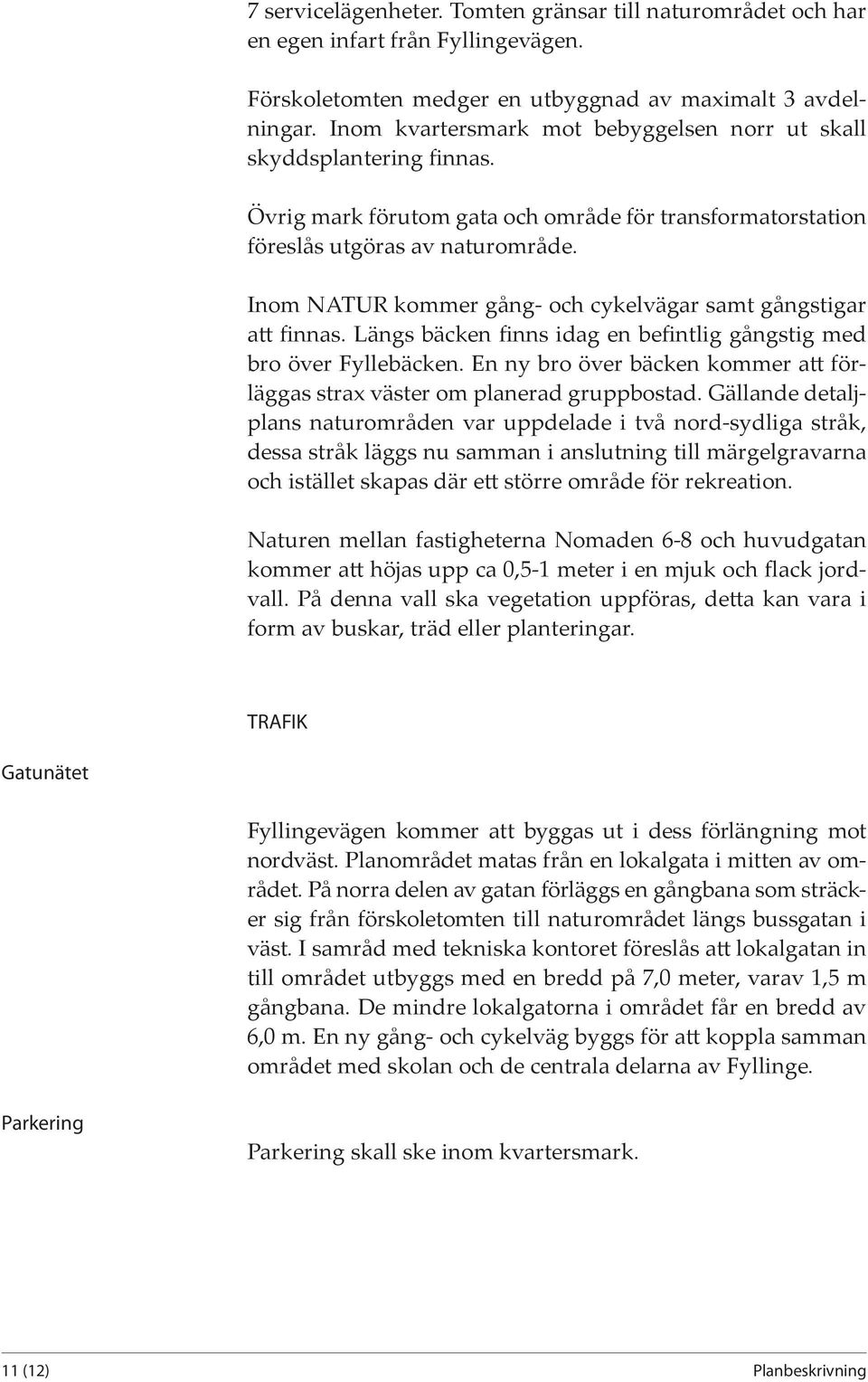 7 servicelägenheter. Tomten gränsar till naturområdet och har en egen infart från Fyllingevägen.

Förskoletomten medger en utbyggnad av maximalt 3 avdelningar. Inom kvartersmark mot bebyggelsen norr ut skall skyddsplantering finnas.

Övrig mark förutom gata och område för transformatorstation föreslås utgöras av naturområde.

Inom NATUR kommer gång- och cykelvägar samt gångstigar att finnas. Längs bäcken finns idag en befintlig gångstig med bro över Fyllebäcken. En ny bro över bäcken kommer att förläggas strax väster om planerad gruppbostad. Gällande detaljplans naturområden var uppdelade i två nord-sydliga stråk, dessa stråk läggs nu samman i anslutning till märgelgravarna och istället skapas där ett större område för rekreation.

Naturen mellan fastigheterna Nomaden 6-8 och huvudgatan kommer att höjas upp ca 0,5-1 meter i en mjuk och flack jordvall. På denna vall ska vegetation uppföras, detta kan vara i form av buskar, träd eller planteringar.

TRAFIK

Gatunätet

Fyllingevägen kommer att byggas ut i dess förlängning mot nordväst. Planområdet matas från en lokalgata i mitten av området. På norra delen av gatan förläggs en gångbana som sträcker sig från förskoletomten till naturområdet längs bussgatan i väst. I samråd med tekniska kontoret föreslås att lokalgatan in till området utbyggs med en bredd på 7,0 meter, varav 1,5 m gångbana. De mindre lokalgatorna i området får en bredd av 6,0 m. En ny gång- och cykelväg byggs för att koppla samman området med skolan och de centrala delarna av Fyllinge.

Parkering

Parkering skall ske inom kvartersmark.

11 (12) Planbeskrivning